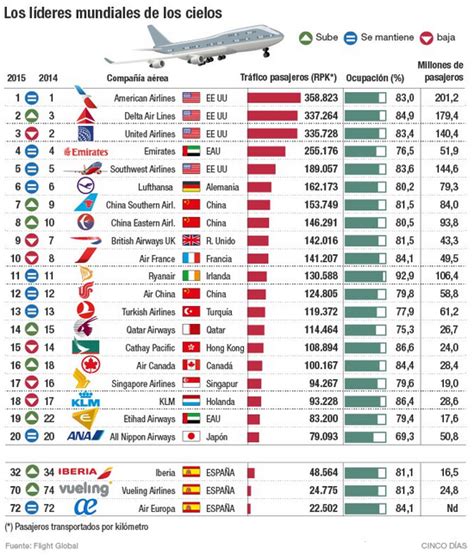 Los líderes mundiales de los cielos

Sube Se mantiene baja

| 2015 | 2014 | Compañía aérea | | Tráfico pasajeros (RPK*) | Ocupación (%) | Millones de pasajeros |
|---|---|---|---|---|---|---|
| 1 | 1 | American Airlines | EE UU | 358.823 | 83,0 | 201,2 |
| 2 | 3 | Delta Air Lines | EE UU | 337.264 | 84,9 | 179,4 |
| 3 | 2 | United Airlines | EE UU | 335.728 | 83,4 | 140,4 |
| 4 | 4 | Emirates | EAU | 255.176 | 76,5 | 51,9 |
| 5 | 5 | Southwest Airlines | EE UU | 189.057 | 83,6 | 144,6 |
| 6 | 6 | Lufthansa | Alemania | 162.173 | 80,2 | 79,3 |
| 7 | 9 | China Southern Airl. | China | 153.749 | 81,5 | 84,0 |
| 8 | 10 | China Eastern Airl. | China | 146.291 | 80,5 | 93,8 |
| 9 | 7 | British Airways UK | R. Unido | 142.016 | 81,5 | 43,3 |
| 10 | 8 | Air France | Francia | 141.207 | 84,1 | 49,5 |
| 11 | 11 | Ryanair | Irlanda | 130.588 | 92,9 | 106,4 |
| 12 | 12 | Air China | China | 124.805 | 79,8 | 58,8 |
| 13 | 13 | Turkish Airlines | Turquía | 119.372 | 77,9 | 61,2 |
| 14 | 15 | Qatar Airways | Qatar | 114.464 | 75,3 | 26,7 |
| 15 | 14 | Cathay Pacific | Hong Kong | 108.894 | 86,6 | 24,0 |
| 16 | 18 | Air Canada | Canadá | 100.167 | 84,4 | 28,4 |
| 17 | 16 | Singapore Airlines | Singapur | 94.267 | 79,6 | 19,0 |
| 18 | 17 | KLM | Holanda | 93.228 | 86,4 | 28,6 |
| 19 | 22 | Etihad Airways | EAU | 83.200 | 79,4 | 17,6 |
| 20 | 20 | All Nippon Airways | Japón | 79.093 | 69,3 | 50,8 |
| 32 | 34 | Iberia | ESPAÑA | 48.564 | 81,1 | 16,5 |
| 70 | 74 | Vueling Airlines | ESPAÑA | 24.775 | 81,3 | 24,8 |
| 72 | 72 | Air Europa | ESPAÑA | 22.502 | 84,1 | Nd |

Emirates KLM ANA IBERIA vueling

(*) Pasajeros transportados por kilómetro

Fuente: Flight Global

CINCO DÍAS